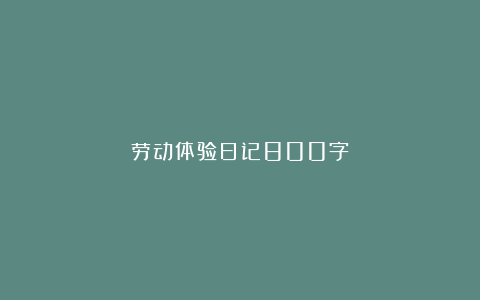 劳动体验日记800字